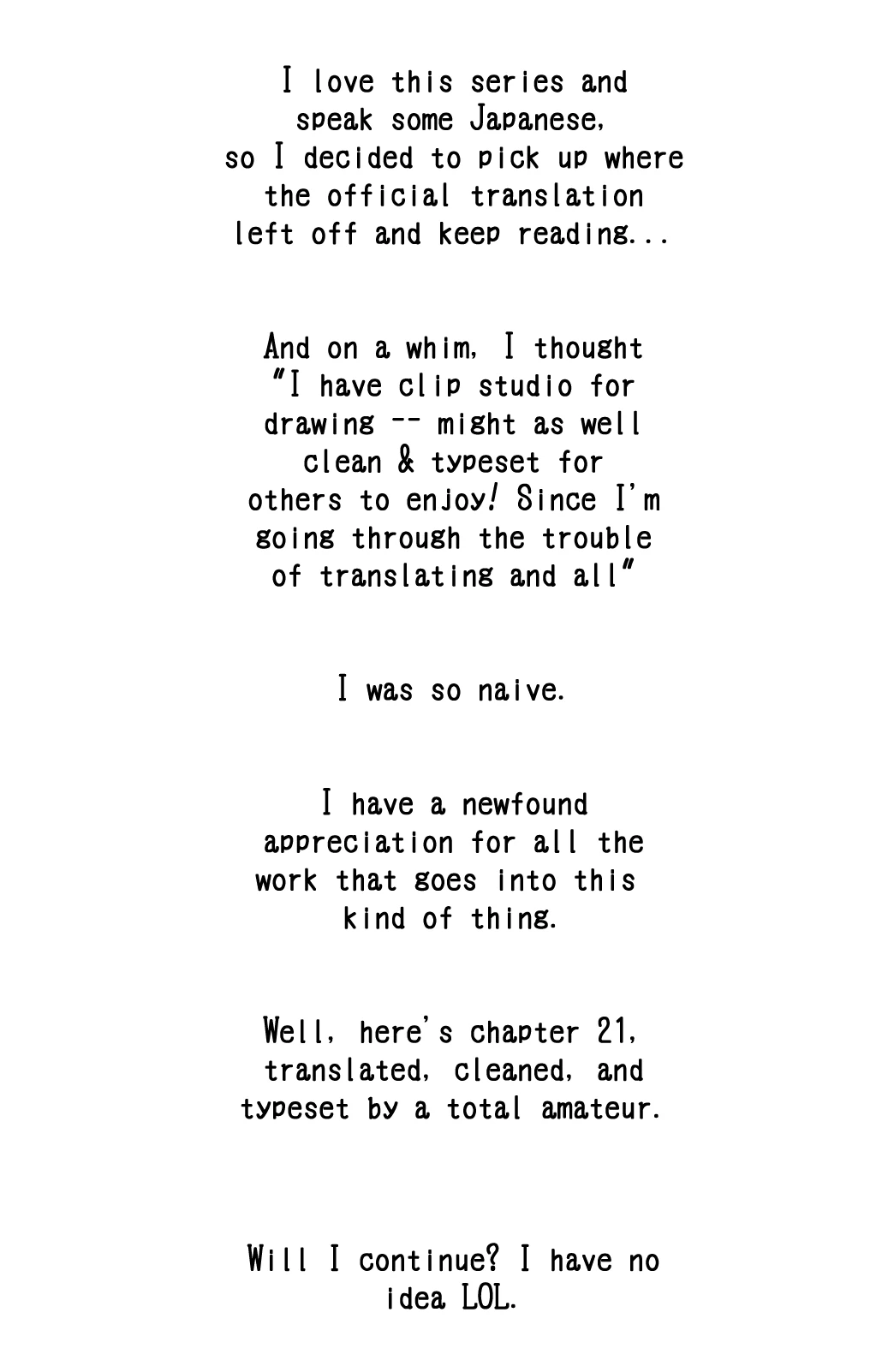 I love this series and speak some Japanese, so I decided to pick up where the official translation left off and keep reading...

And on a whim, I thought "I have clip studio for drawing -- might as well clean & typeset for others to enjoy! Since I'm going through the trouble of translating and all"

I was so naive.

I have a newfound appreciation for all the work that goes into this kind of thing.

Well, here's chapter 21, translated, cleaned, and typeset by a total amateur.

Will I continue? I have no idea LOL.